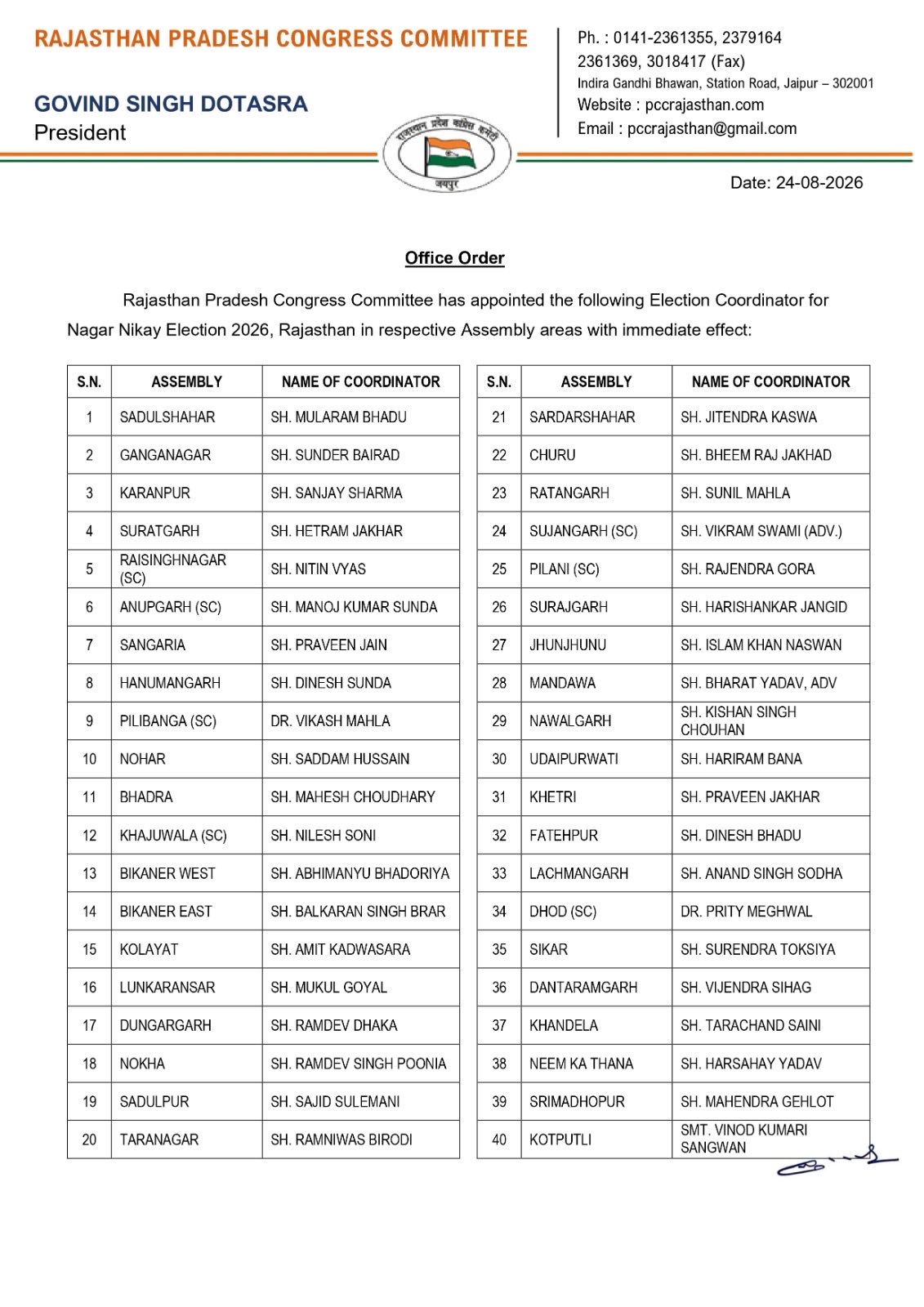 RAJASTHAN PRADESH CONGRESS COMMITTEE

GOVIND SINGH DOTASRA
President

Ph. : 0141-2361355, 2379164
2361369, 3018417 (Fax)
Indira Gandhi Bhawan, Station Road, Jaipur – 302001
Website : pccrajasthan.com
Email : pccrajasthan@gmail.com

राजस्थान प्रदेश कांग्रेस कमेटी
जयपुर

Date: 24-08-2026

Office Order

Rajasthan Pradesh Congress Committee has appointed the following Election Coordinator for Nagar Nikay Election 2026, Rajasthan in respective Assembly areas with immediate effect:

| S.N. | ASSEMBLY | NAME OF COORDINATOR |
|---|---|---|
| 1 | SADULSHAHAR | SH. MULARAM BHADU |
| 2 | GANGANAGAR | SH. SUNDER BAIRAD |
| 3 | KARANPUR | SH. SANJAY SHARMA |
| 4 | SURATGARH | SH. HETRAM JAKHAR |
| 5 | RAISINGHNAGAR (SC) | SH. NITIN VYAS |
| 6 | ANUPGARH (SC) | SH. MANOJ KUMAR SUNDA |
| 7 | SANGARIA | SH. PRAVEEN JAIN |
| 8 | HANUMANGARH | SH. DINESH SUNDA |
| 9 | PILIBANGA (SC) | DR. VIKASH MAHLA |
| 10 | NOHAR | SH. SADDAM HUSSAIN |
| 11 | BHADRA | SH. MAHESH CHOUDHARY |
| 12 | KHAJUWALA (SC) | SH. NILESH SONI |
| 13 | BIKANER WEST | SH. ABHIMANYU BHADORIYA |
| 14 | BIKANER EAST | SH. BALKARAN SINGH BRAR |
| 15 | KOLAYAT | SH. AMIT KADWASARA |
| 16 | LUNKARANSAR | SH. MUKUL GOYAL |
| 17 | DUNGARGARH | SH. RAMDEV DHAKA |
| 18 | NOKHA | SH. RAMDEV SINGH POONIA |
| 19 | SADULPUR | SH. SAJID SULEMANI |
| 20 | TARANAGAR | SH. RAMNIWAS BIRODI |

| S.N. | ASSEMBLY | NAME OF COORDINATOR |
|---|---|---|
| 21 | SARDARSHAHAR | SH. JITENDRA KASWA |
| 22 | CHURU | SH. BHEEM RAJ JAKHAD |
| 23 | RATANGARH | SH. SUNIL MAHLA |
| 24 | SUJANGARH (SC) | SH. VIKRAM SWAMI (ADV.) |
| 25 | PILANI (SC) | SH. RAJENDRA GORA |
| 26 | SURAJGARH | SH. HARISHANKAR JANGID |
| 27 | JHUNJHUNU | SH. ISLAM KHAN NASWAN |
| 28 | MANDAWA | SH. BHARAT YADAV, ADV |
| 29 | NAWALGARH | SH. KISHAN SINGH CHOUHAN |
| 30 | UDAIPURWATI | SH. HARIRAM BANA |
| 31 | KHETRI | SH. PRAVEEN JAKHAR |
| 32 | FATEHPUR | SH. DINESH BHADU |
| 33 | LACHMANGARH | SH. ANAND SINGH SODHA |
| 34 | DHOD (SC) | DR. PRITY MEGHWAL |
| 35 | SIKAR | SH. SURENDRA TOKSIYA |
| 36 | DANTARAMGARH | SH. VIJENDRA SIHAG |
| 37 | KHANDELA | SH. TARACHAND SAINI |
| 38 | NEEM KA THANA | SH. HARSAHAY YADAV |
| 39 | SRIMADHOPUR | SH. MAHENDRA GEHLOT |
| 40 | KOTPUTLI | SMT. VINOD KUMARI SANGWAN |